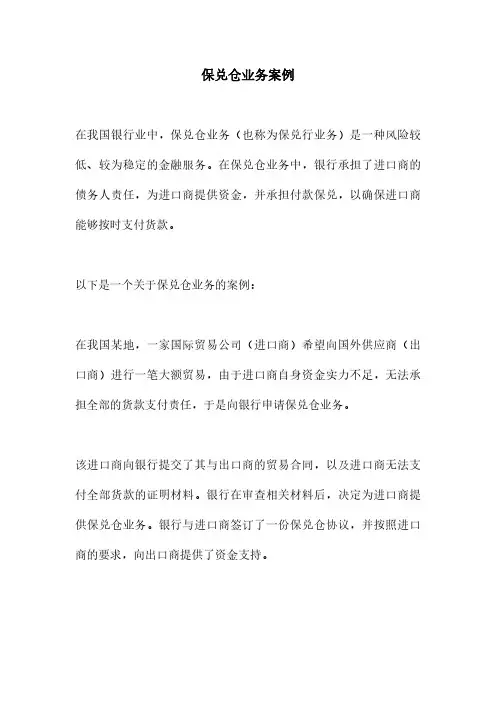 保兑仓业务案例

在我国银行业中，保兑仓业务（也称为保兑行业务）是一种风险较低、较为稳定的金融服务。在保兑仓业务中，银行承担了进口商的债务人责任，为进口商提供资金，并承担付款保兑，以确保进口商能够按时支付货款。

以下是一个关于保兑仓业务的案例：

在我国某地，一家国际贸易公司（进口商）希望向国外供应商（出口商）进行一笔大额贸易，由于进口商自身资金实力不足，无法承担全部的货款支付责任，于是向银行申请保兑仓业务。

该进口商向银行提交了其与出口商的贸易合同，以及进口商无法支付全部货款的证明材料。银行在审查相关材料后，决定为进口商提供保兑仓业务。银行与进口商签订了一份保兑仓协议，并按照进口商的要求，向出口商提供了资金支持。